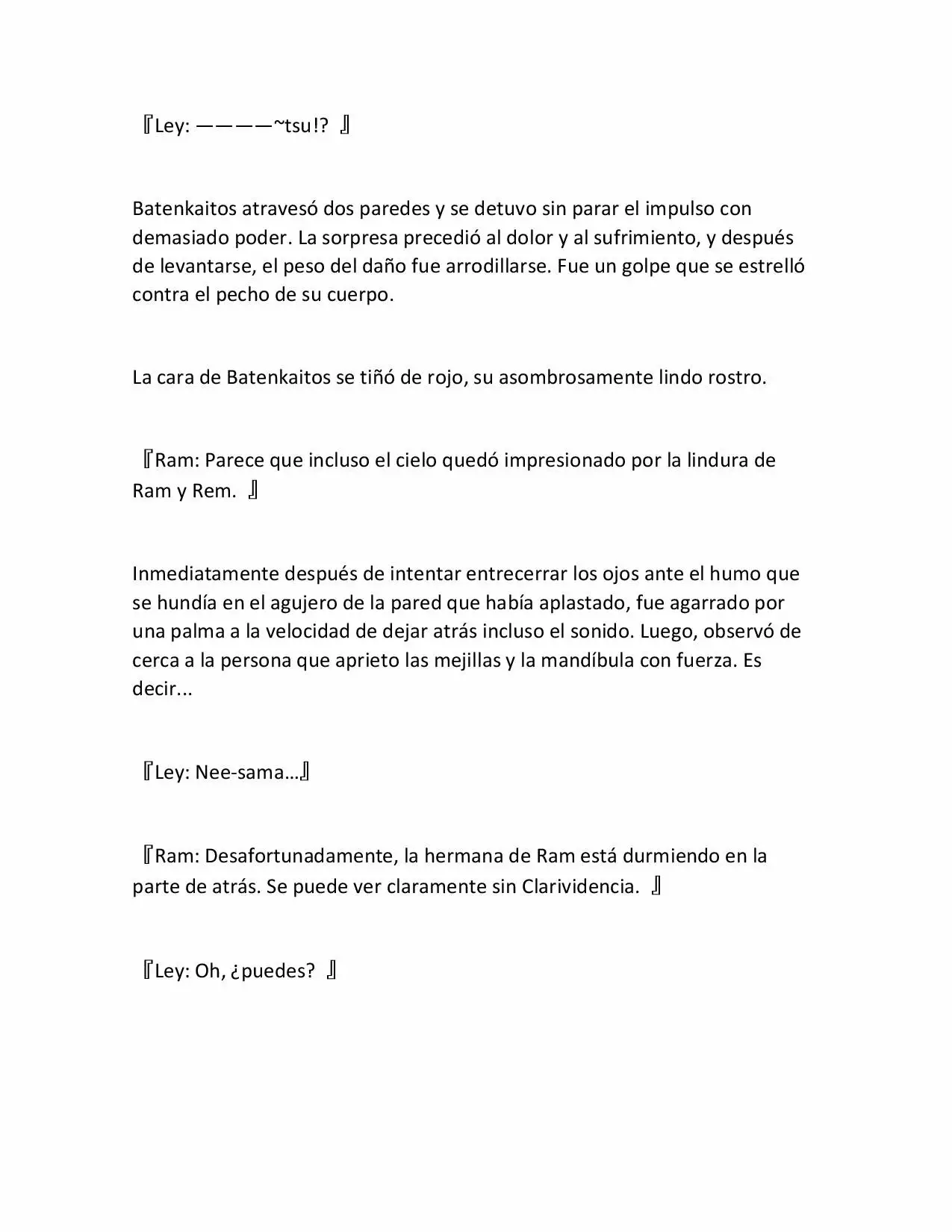 『Ley: ————~tsu!? 』

Batenkaitos atravesó dos paredes y se detuvo sin parar el impulso con demasiado poder. La sorpresa precedió al dolor y al sufrimiento, y después de levantarse, el peso del daño fue arrodillarse. Fue un golpe que se estrelló contra el pecho de su cuerpo.

La cara de Batenkaitos se tiñó de rojo, su asombrosamente lindo rostro.

『Ram: Parece que incluso el cielo quedó impresionado por la lindura de Ram y Rem. 』

Inmediatamente después de intentar entrecerrar los ojos ante el humo que se hundía en el agujero de la pared que había aplastado, fue agarrado por una palma a la velocidad de dejar atrás incluso el sonido. Luego, observó de cerca a la persona que aprieto las mejillas y la mandíbula con fuerza. Es decir...

『Ley: Nee-sama…』

『Ram: Desafortunadamente, la hermana de Ram está durmiendo en la parte de atrás. Se puede ver claramente sin Clarividencia. 』

『Ley: Oh, ¿puedes? 』